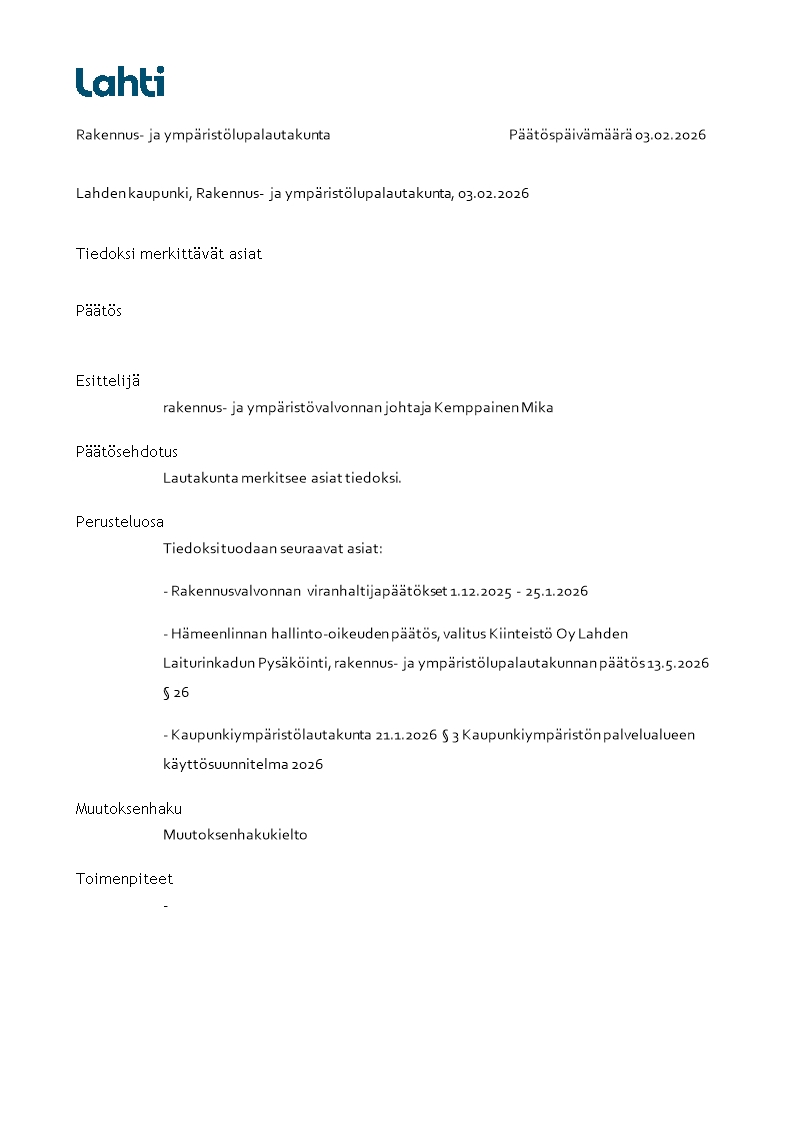 Lahti

Rakennus- ja ympäristölupalautakunta

Päätöspäivämäärä 03.02.2026

Lahden kaupunki, Rakennus- ja ympäristölupalautakunta, 03.02.2026

Tiedoksi merkittävät asiat

Päätös

Esittelijä

rakennus- ja ympäristövalvonnan johtaja Kemppainen Mika

Päätösehdotus

Lautakunta merkitsee asiat tiedoksi.

Perusteluosa

Tiedoksi tuodaan seuraavat asiat:

- Rakennusvalvonnan viranhaltijapäätökset 1.12.2025 - 25.1.2026

- Hämeenlinnan hallinto-oikeuden päätös, valitus Kiinteistö Oy Lahden Laiturinkadun Pysäköinti, rakennus- ja ympäristölupalautakunnan päätös 13.5.2026 § 26

- Kaupunkiympäristölautakunta 21.1.2026 § 3 Kaupunkiympäristön palvelualueen käyttösuunnitelma 2026

Muutoksenhaku

Muutoksenhakukielto

Toimenpiteet

-